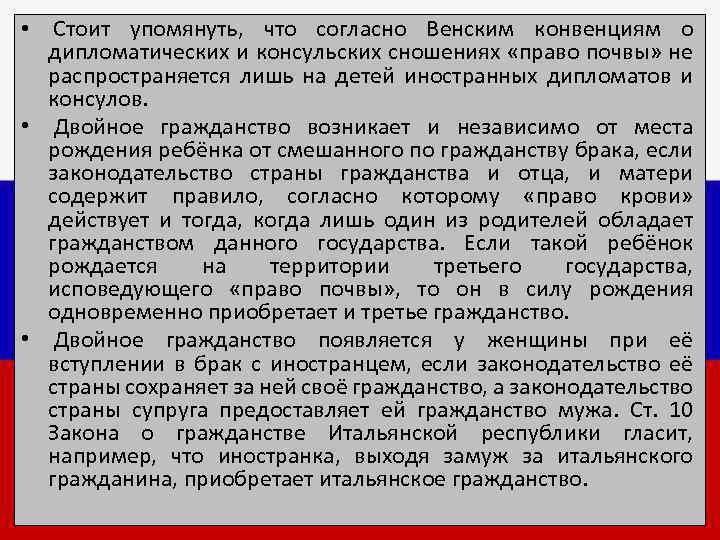 • Стоит упомянуть, что согласно Венским конвенциям о дипломатических и консульских сношениях «право почвы» не распространяется лишь на детей иностранных дипломатов и консулов.

• Двойное гражданство возникает и независимо от места рождения ребёнка от смешанного по гражданству брака, если законодательство страны гражданства и отца, и матери содержит правило, согласно которому «право крови» действует и тогда, когда лишь один из родителей обладает гражданством данного государства. Если такой ребёнок рождается на территории третьего государства, исповедующего «право почвы», то он в силу рождения одновременно приобретает и третье гражданство.

• Двойное гражданство появляется у женщины при её вступлении в брак с иностранцем, если законодательство её страны сохраняет за ней своё гражданство, а законодательство страны супруга предоставляет ей гражданство мужа. Ст. 10 Закона о гражданстве Итальянской республики гласит, например, что иностранка, выходя замуж за итальянского гражданина, приобретает итальянское гражданство.